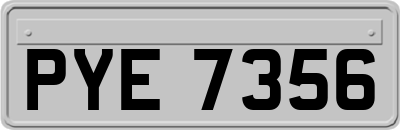 PYE 7356